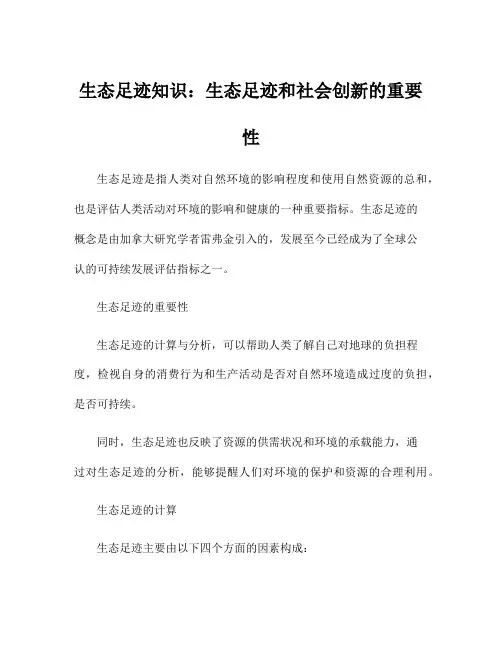 生态足迹知识：生态足迹和社会创新的重要性

生态足迹是指人类对自然环境的影响程度和使用自然资源的总和，也是评估人类活动对环境的影响和健康的一种重要指标。生态足迹的概念是由加拿大研究学者雷弗金引入的，发展至今已经成为了全球公认的可持续发展评估指标之一。

生态足迹的重要性

生态足迹的计算与分析，可以帮助人类了解自己对地球的负担程度，检视自身的消费行为和生产活动是否对自然环境造成过度的负担，是否可持续。

同时，生态足迹也反映了资源的供需状况和环境的承载能力，通过对生态足迹的分析，能够提醒人们对环境的保护和资源的合理利用。

生态足迹的计算

生态足迹主要由以下四个方面的因素构成：